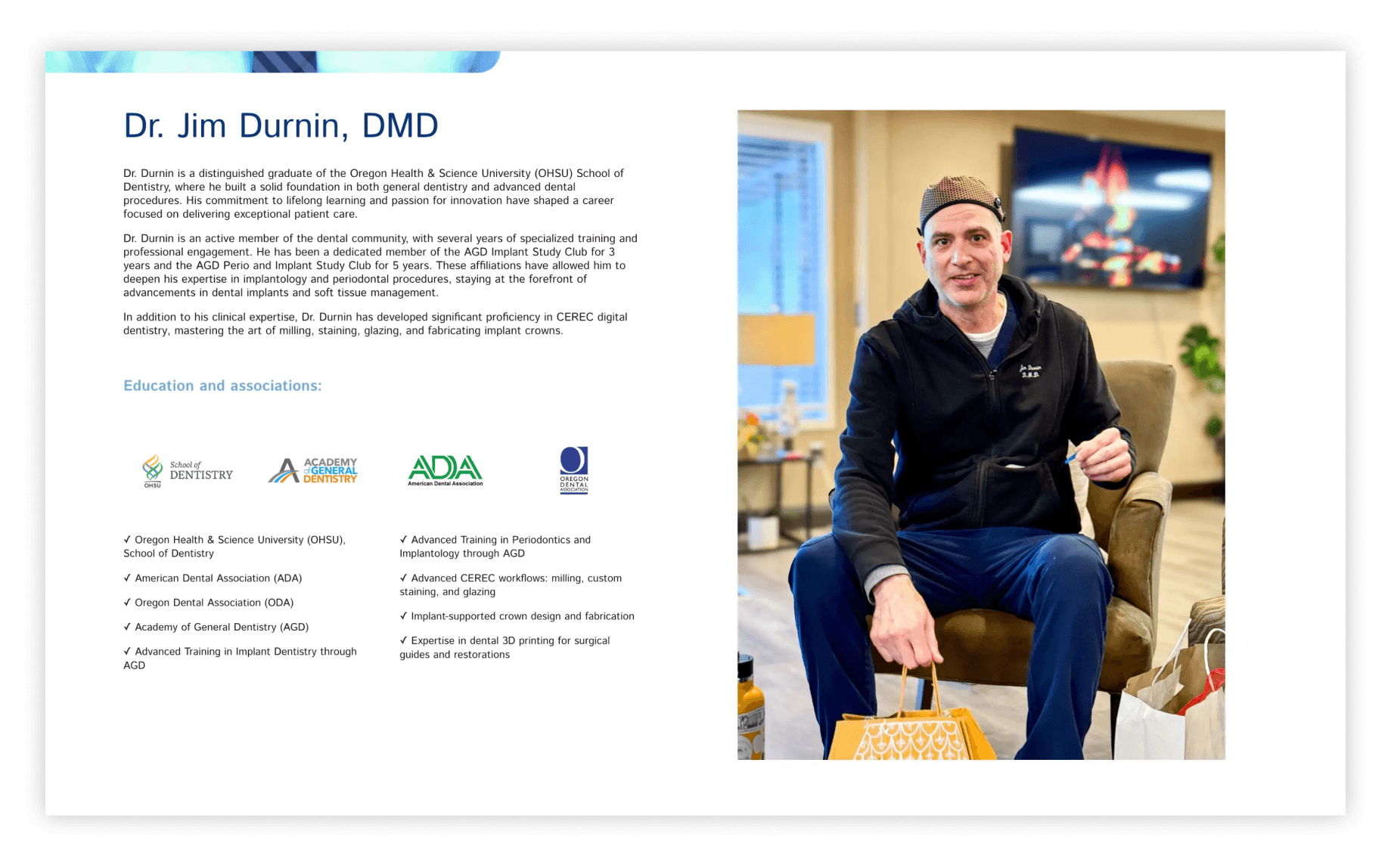 Dr. Jim Durnin, DMD

Dr. Durnin is a distinguished graduate of the Oregon Health & Science University (OHSU) School of Dentistry, where he built a solid foundation in both general dentistry and advanced dental procedures. His commitment to lifelong learning and passion for innovation have shaped a career focused on delivering exceptional patient care.

Dr. Durnin is an active member of the dental community, with several years of specialized training and professional engagement. He has been a dedicated member of the AGD Implant Study Club for 3 years and the AGD Perio and Implant Study Club for 5 years. These affiliations have allowed him to deepen his expertise in implantology and periodontal procedures, staying at the forefront of advancements in dental implants and soft tissue management.

In addition to his clinical expertise, Dr. Durnin has developed significant proficiency in CEREC digital dentistry, mastering the art of milling, staining, glazing, and fabricating implant crowns.

Education and associations:

OHSU School of DENTISTRY

ACADEMY of GENERAL DENTISTRY

ADA American Dental Association

OREGON DENTAL ASSOCIATION

✓ Oregon Health & Science University (OHSU), School of Dentistry

✓ American Dental Association (ADA)

✓ Oregon Dental Association (ODA)

✓ Academy of General Dentistry (AGD)

✓ Advanced Training in Implant Dentistry through AGD

✓ Advanced Training in Periodontics and Implantology through AGD

✓ Advanced CEREC workflows: milling, custom staining, and glazing

✓ Implant-supported crown design and fabrication

✓ Expertise in dental 3D printing for surgical guides and restorations

Jim Durnin D.M.D.